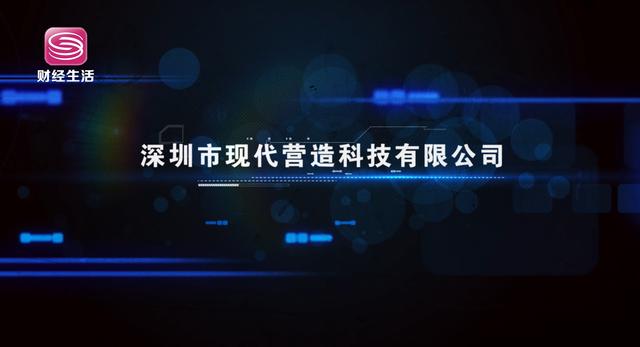 财经生活

深圳市现代营造科技有限公司